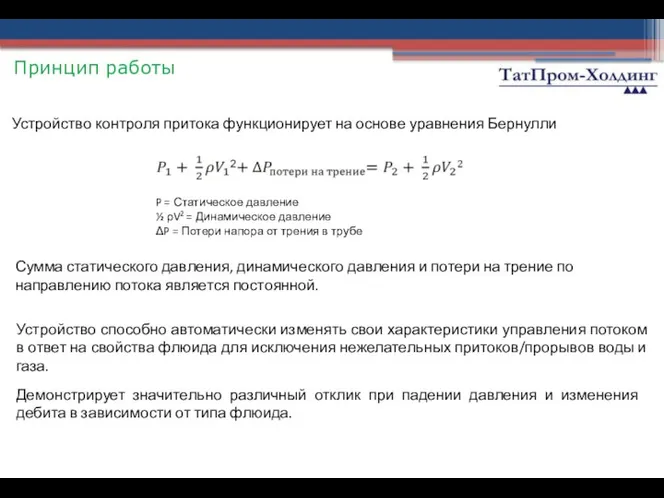 Принцип работы

ТатПром-Холдинг

Устройство контроля притока функционирует на основе уравнения Бернулли

$P_1 + \frac{1}{2}\rho V_1{}^2 + \Delta P_{\text{потери на трение}} = P_2 + \frac{1}{2}\rho V_2{}^2$

P = Статическое давление
½ ρV² = Динамическое давление
ΔP = Потери напора от трения в трубе

Сумма статического давления, динамического давления и потери на трение по направлению потока является постоянной.

Устройство способно автоматически изменять свои характеристики управления потоком в ответ на свойства флюида для исключения нежелательных притоков/прорывов воды и газа.

Демонстрирует значительно различный отклик при падении давления и изменения дебита в зависимости от типа флюида.